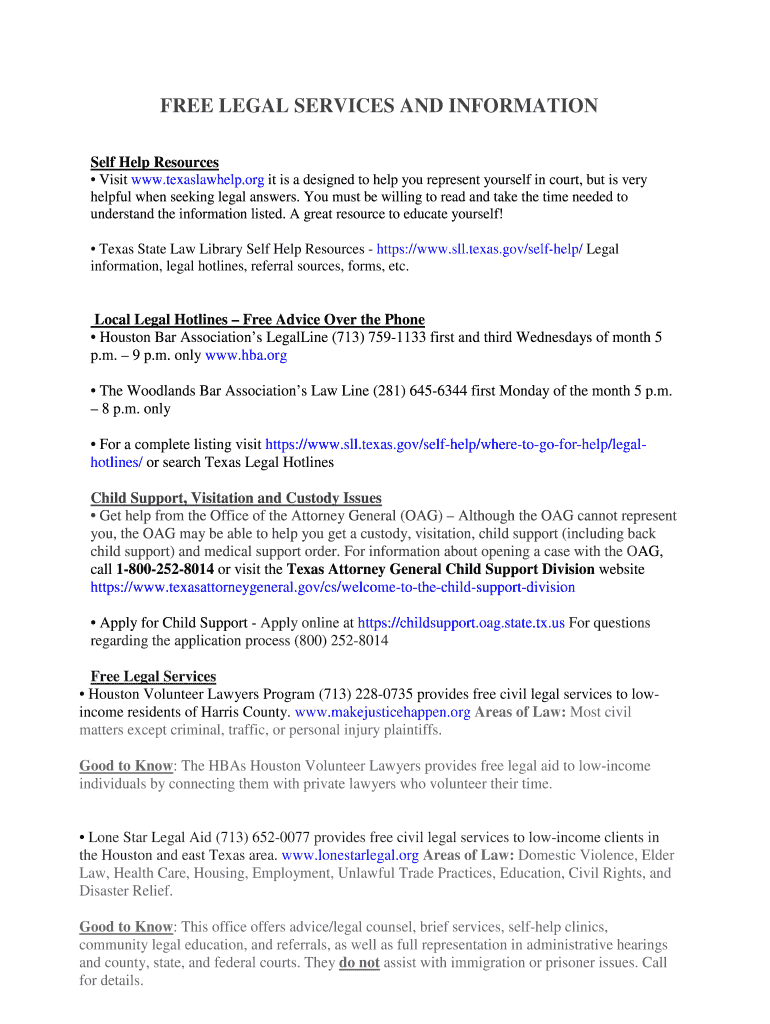 FREE LEGAL SERVICES AND INFORMATION

Self Help Resources
• Visit www.texaslawhelp.org it is a designed to help you represent yourself in court, but is very helpful when seeking legal answers. You must be willing to read and take the time needed to understand the information listed. A great resource to educate yourself!

• Texas State Law Library Self Help Resources - https://www.sll.texas.gov/self-help/ Legal information, legal hotlines, referral sources, forms, etc.

Local Legal Hotlines – Free Advice Over the Phone
• Houston Bar Association's LegalLine (713) 759-1133 first and third Wednesdays of month 5 p.m. – 9 p.m. only www.hba.org

• The Woodlands Bar Association's Law Line (281) 645-6344 first Monday of the month 5 p.m. – 8 p.m. only

• For a complete listing visit https://www.sll.texas.gov/self-help/where-to-go-for-help/legal-hotlines/ or search Texas Legal Hotlines

Child Support, Visitation and Custody Issues
• Get help from the Office of the Attorney General (OAG) – Although the OAG cannot represent you, the OAG may be able to help you get a custody, visitation, child support (including back child support) and medical support order. For information about opening a case with the OAG, call 1-800-252-8014 or visit the Texas Attorney General Child Support Division website https://www.texasattorneygeneral.gov/cs/welcome-to-the-child-support-division

• Apply for Child Support - Apply online at https://childsupport.oag.state.tx.us For questions regarding the application process (800) 252-8014

Free Legal Services
• Houston Volunteer Lawyers Program (713) 228-0735 provides free civil legal services to low-income residents of Harris County. www.makejusticehappen.org Areas of Law: Most civil matters except criminal, traffic, or personal injury plaintiffs.

Good to Know: The HBAs Houston Volunteer Lawyers provides free legal aid to low-income individuals by connecting them with private lawyers who volunteer their time.

• Lone Star Legal Aid (713) 652-0077 provides free civil legal services to low-income clients in the Houston and east Texas area. www.lonestarlegal.org Areas of Law: Domestic Violence, Elder Law, Health Care, Housing, Employment, Unlawful Trade Practices, Education, Civil Rights, and Disaster Relief.

Good to Know: This office offers advice/legal counsel, brief services, self-help clinics, community legal education, and referrals, as well as full representation in administrative hearings and county, state, and federal courts. They do not assist with immigration or prisoner issues. Call for details.